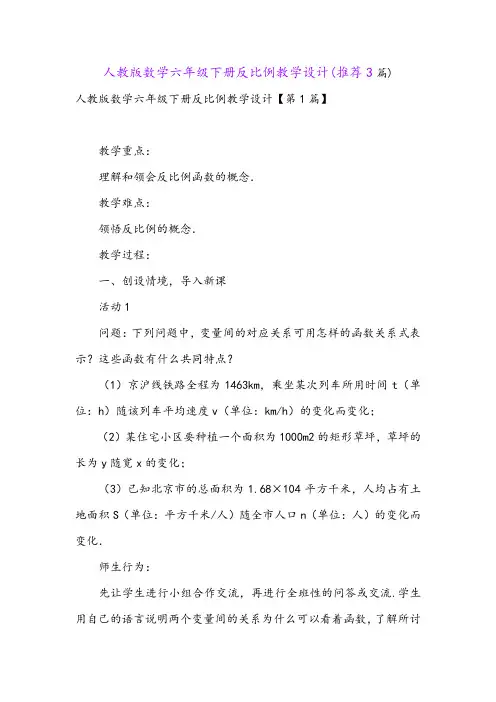 人教版数学六年级下册反比例教学设计(推荐3篇)

人教版数学六年级下册反比例教学设计【第1篇】

教学重点：

理解和领会反比例函数的概念.

教学难点：

领悟反比例的概念.

教学过程：

一、创设情境，导入新课

活动1

问题：下列问题中，变量间的对应关系可用怎样的函数关系式表示？这些函数有什么共同特点？

（1）京沪线铁路全程为1463km，乘坐某次列车所用时间t（单位：h）随该列车平均速度v（单位：km/h）的变化而变化；

（2）某住宅小区要种植一个面积为1000m2的矩形草坪，草坪的长为y随宽x的变化；

（3）已知北京市的总面积为1.68×104平方千米，人均占有土地面积S（单位：平方千米/人）随全市人口n（单位：人）的变化而变化.

师生行为：

先让学生进行小组合作交流，再进行全班性的问答或交流.学生用自己的语言说明两个变量间的关系为什么可以看着函数，了解所讨